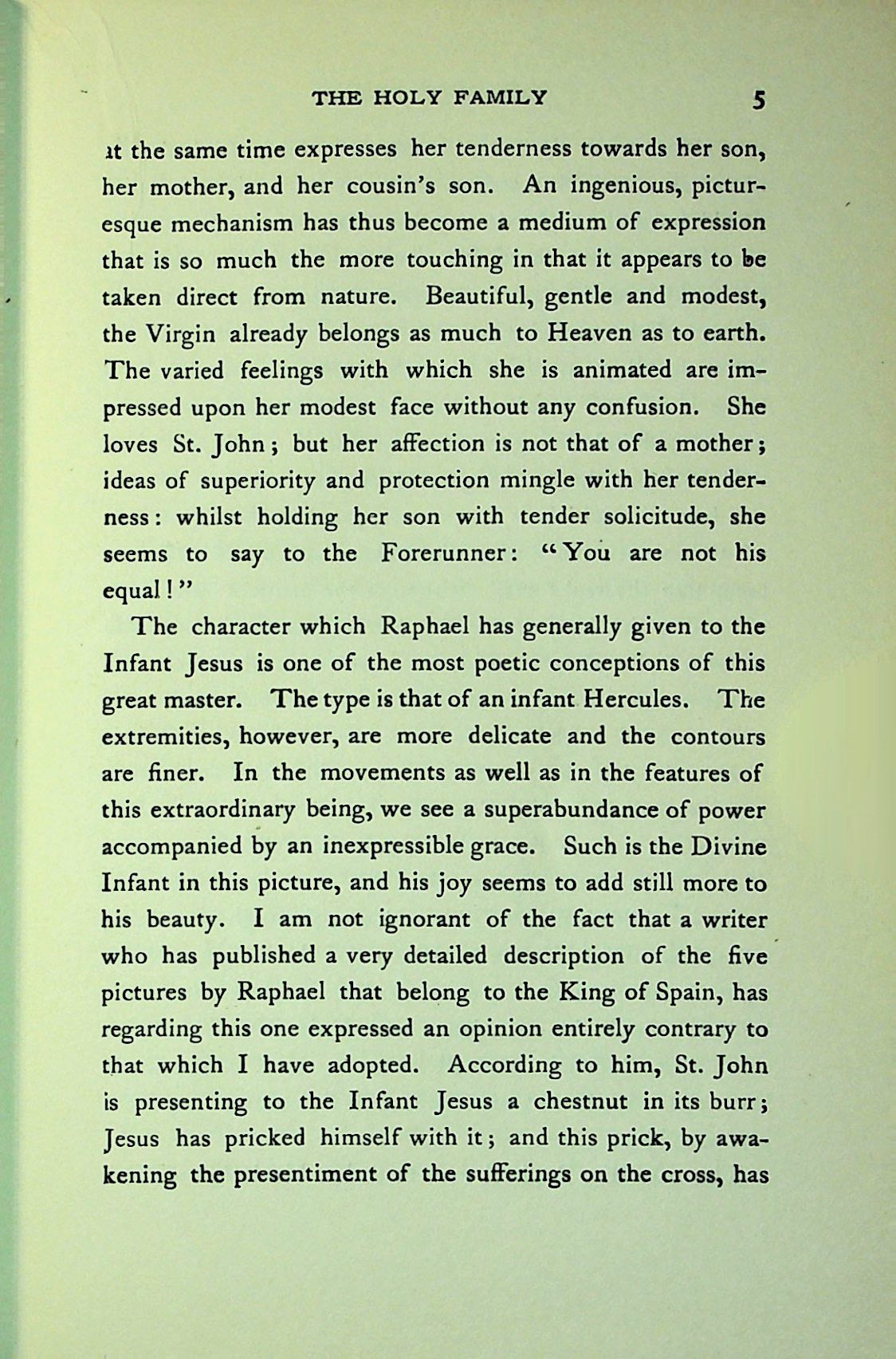 THE HOLY FAMILY 5

at the same time expresses her tenderness towards her son, her mother, and her cousin's son. An ingenious, picturesque mechanism has thus become a medium of expression that is so much the more touching in that it appears to be taken direct from nature. Beautiful, gentle and modest, the Virgin already belongs as much to Heaven as to earth. The varied feelings with which she is animated are impressed upon her modest face without any confusion. She loves St. John; but her affection is not that of a mother; ideas of superiority and protection mingle with her tenderness: whilst holding her son with tender solicitude, she seems to say to the Forerunner: "You are not his equal!"

The character which Raphael has generally given to the Infant Jesus is one of the most poetic conceptions of this great master. The type is that of an infant Hercules. The extremities, however, are more delicate and the contours are finer. In the movements as well as in the features of this extraordinary being, we see a superabundance of power accompanied by an inexpressible grace. Such is the Divine Infant in this picture, and his joy seems to add still more to his beauty. I am not ignorant of the fact that a writer who has published a very detailed description of the five pictures by Raphael that belong to the King of Spain, has regarding this one expressed an opinion entirely contrary to that which I have adopted. According to him, St. John is presenting to the Infant Jesus a chestnut in its burr; Jesus has pricked himself with it; and this prick, by awakening the presentiment of the sufferings on the cross, has